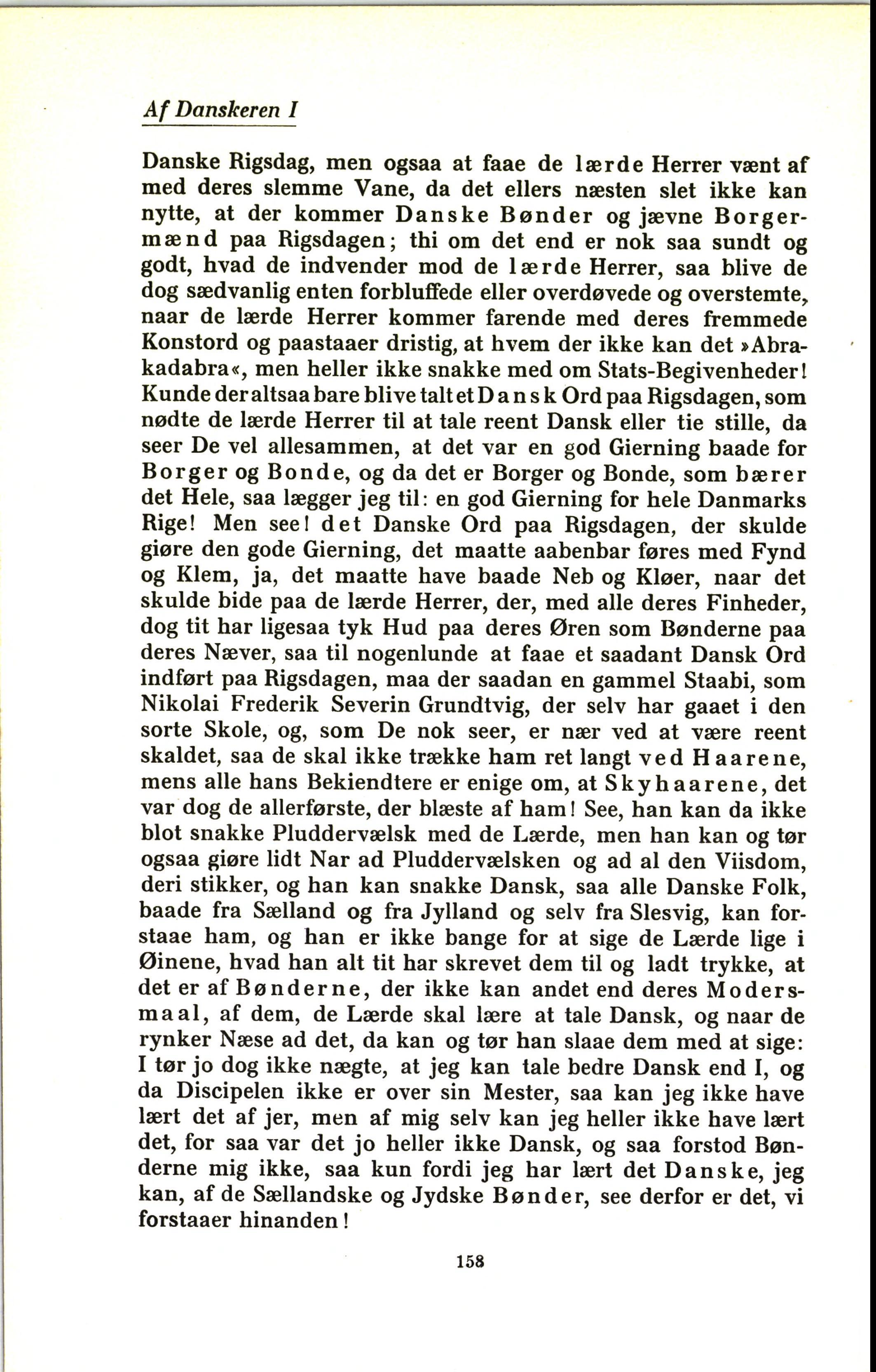 Af Danskeren I

Danske Rigsdag, men ogsaa at faae de lærde Herrer vænt af med deres slemme Vane, da det ellers næsten slet ikke kan nytte, at der kommer Danske Bønder og jævne Borgermænd paa Rigsdagen; thi om det end er nok saa sundt og godt, hvad de indvender mod de lærde Herrer, saa blive de dog sædvanlig enten forbluffede eller overdøvede og overstemte, naar de lærde Herrer kommer farende med deres fremmede Konstord og paastaaer dristig, at hvem der ikke kan det »Abrakadabra«, men heller ikke snakke med om Stats-Begivenheder! Kunde der altsaa bare blive talt et Dansk Ord paa Rigsdagen, som nødte de lærde Herrer til at tale reent Dansk eller tie stille, da seer De vel allesammen, at det var en god Gierning baade for Borger og Bonde, og da det er Borger og Bonde, som bærer det Hele, saa lægger jeg til: en god Gierning for hele Danmarks Rige! Men see! det Danske Ord paa Rigsdagen, der skulde giøre den gode Gierning, det maatte aabenbar føres med Fynd og Klem, ja, det maatte have baade Neb og Kløer, naar det skulde bide paa de lærde Herrer, der, med alle deres Finheder, dog tit har ligesaa tyk Hud paa deres Øren som Bønderne paa deres Næver, saa til nogenlunde at faae et saadant Dansk Ord indført paa Rigsdagen, maa der saadan en gammel Staabi, som Nikolai Frederik Severin Grundtvig, der selv har gaaet i den sorte Skole, og, som De nok seer, er nær ved at være reent skaldet, saa de skal ikke trække ham ret langt ved Haarene, mens alle hans Bekiendtere er enige om, at Skyhaarene, det var dog de allerførste, der blæste af ham! See, han kan da ikke blot snakke Pluddervælsk med de Lærde, men han kan og tør ogsaa giøre lidt Nar ad Pluddervælsken og ad al den Viisdom, deri stikker, og han kan snakke Dansk, saa alle Danske Folk, baade fra Sælland og fra Jylland og selv fra Slesvig, kan forstaae ham, og han er ikke bange for at sige de Lærde lige i Øinene, hvad han alt tit har skrevet dem til og ladt trykke, at det er af Bønderne, der ikke kan andet end deres Modersmaal, af dem, de Lærde skal lære at tale Dansk, og naar de rynker Næse ad det, da kan og tør han slaae dem med at sige: I tør jo dog ikke nægte, at jeg kan tale bedre Dansk end I, og da Discipelen ikke er over sin Mester, saa kan jeg ikke have lært det af jer, men af mig selv kan jeg heller ikke have lært det, for saa var det jo heller ikke Dansk, og saa forstod Bønderne mig ikke, saa kun fordi jeg har lært det Danske, jeg kan, af de Sællandske og Jydske Bønder, see derfor er det, vi forstaaer hinanden!

158